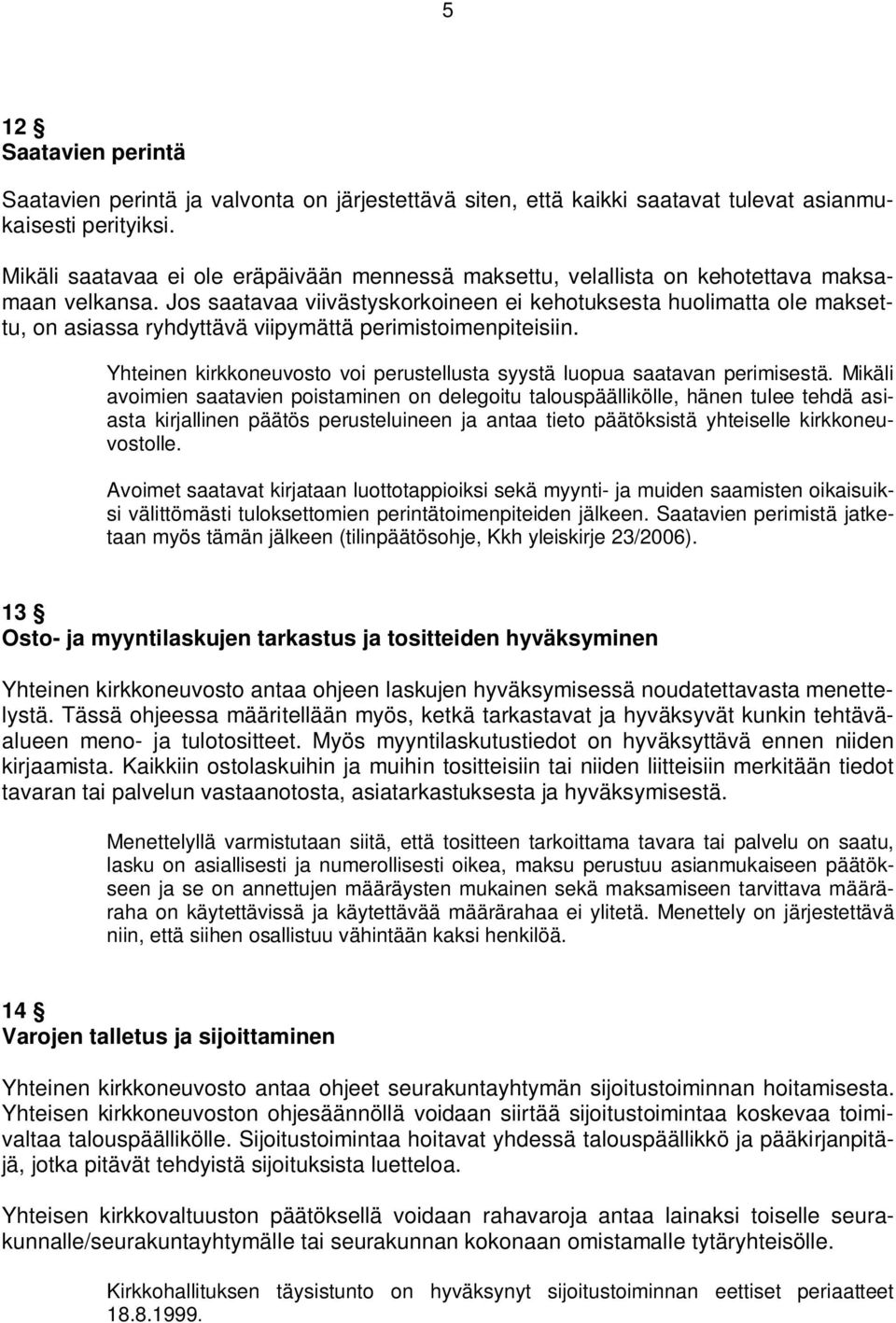 5

12 §
Saatavien perintä

Saatavien perintä ja valvonta on järjestettävä siten, että kaikki saatavat tulevat asianmukaisesti perityiksi.

Mikäli saatavaa ei ole eräpäivään mennessä maksettu, velallista on kehotettava maksamaan velkansa. Jos saatavaa viivästyskorkoineen ei kehotuksesta huolimatta ole maksettu, on asiassa ryhdyttävä viipymättä perimistoimenpiteisiin.

Yhteinen kirkkoneuvosto voi perustellusta syystä luopua saatavan perimisestä. Mikäli avoimien saatavien poistaminen on delegoitu talouspäällikölle, hänen tulee tehdä asiasta kirjallinen päätös perusteluineen ja antaa tieto päätöksistä yhteiselle kirkkoneuvostolle.

Avoimet saatavat kirjataan luottotappioiksi sekä myynti- ja muiden saamisten oikaisuiksi välittömästi tuloksettomien perintätoimenpiteiden jälkeen. Saatavien perimistä jatketaan myös tämän jälkeen (tilinpäätösohje, Kkh yleiskirje 23/2006).

13 §
Osto- ja myyntilaskujen tarkastus ja tositteiden hyväksyminen

Yhteinen kirkkoneuvosto antaa ohjeen laskujen hyväksymisessä noudatettavasta menettelystä. Tässä ohjeessa määritellään myös, ketkä tarkastavat ja hyväksyvät kunkin tehtäväalueen meno- ja tulotositteet. Myös myyntilaskutustiedot on hyväksyttävä ennen niiden kirjaamista. Kaikkiin ostolaskuihin ja muihin tositteisiin tai niiden liitteisiin merkitään tiedot tavaran tai palvelun vastaanotosta, asiatarkastuksesta ja hyväksymisestä.

Menettelyllä varmistutaan siitä, että tositteen tarkoittama tavara tai palvelu on saatu, lasku on asiallisesti ja numerollisesti oikea, maksu perustuu asianmukaiseen päätökseen ja se on annettujen määräysten mukainen sekä maksamiseen tarvittava määräraha on käytettävissä ja käytettävää määrärahaa ei ylitetä. Menettely on järjestettävä niin, että siihen osallistuu vähintään kaksi henkilöä.

14 §
Varojen talletus ja sijoittaminen

Yhteinen kirkkoneuvosto antaa ohjeet seurakuntayhtymän sijoitustoiminnan hoitamisesta. Yhteisen kirkkoneuvoston ohjesäännöllä voidaan siirtää sijoitustoimintaa koskevaa toimivaltaa talouspäällikölle. Sijoitustoimintaa hoitavat yhdessä talouspäällikkö ja pääkirjanpitäjä, jotka pitävät tehdyistä sijoituksista luetteloa.

Yhteisen kirkkovaltuuston päätöksellä voidaan rahavaroja antaa lainaksi toiselle seurakunnalle/seurakuntayhtymälle tai seurakunnan kokonaan omistamalle tytäryhteisölle.

Kirkkohallituksen täysistunto on hyväksynyt sijoitustoiminnan eettiset periaatteet 18.8.1999.